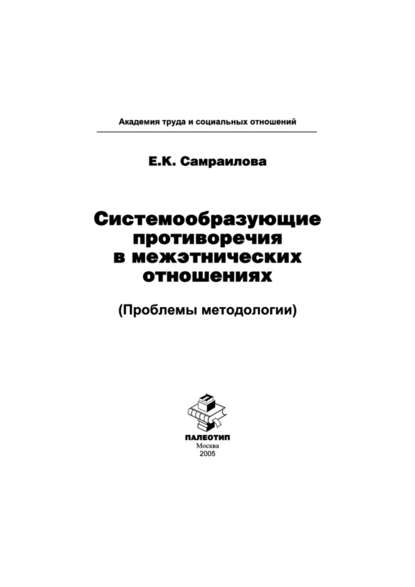 Академия труда и социальных отношений

Е.К. Самраилова

Системообразующие противоречия в межэтнических отношениях

(Проблемы методологии)

ПАЛЕОТИП
Москва
2005